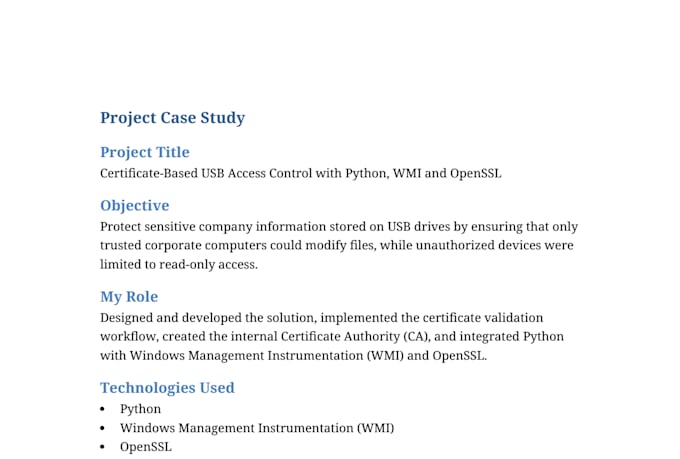 Project Case Study

Project Title
Certificate-Based USB Access Control with Python, WMI and OpenSSL

Objective
Protect sensitive company information stored on USB drives by ensuring that only trusted corporate computers could modify files, while unauthorized devices were limited to read-only access.

My Role
Designed and developed the solution, implemented the certificate validation workflow, created the internal Certificate Authority (CA), and integrated Python with Windows Management Instrumentation (WMI) and OpenSSL.

Technologies Used
• Python
• Windows Management Instrumentation (WMI)
• OpenSSL